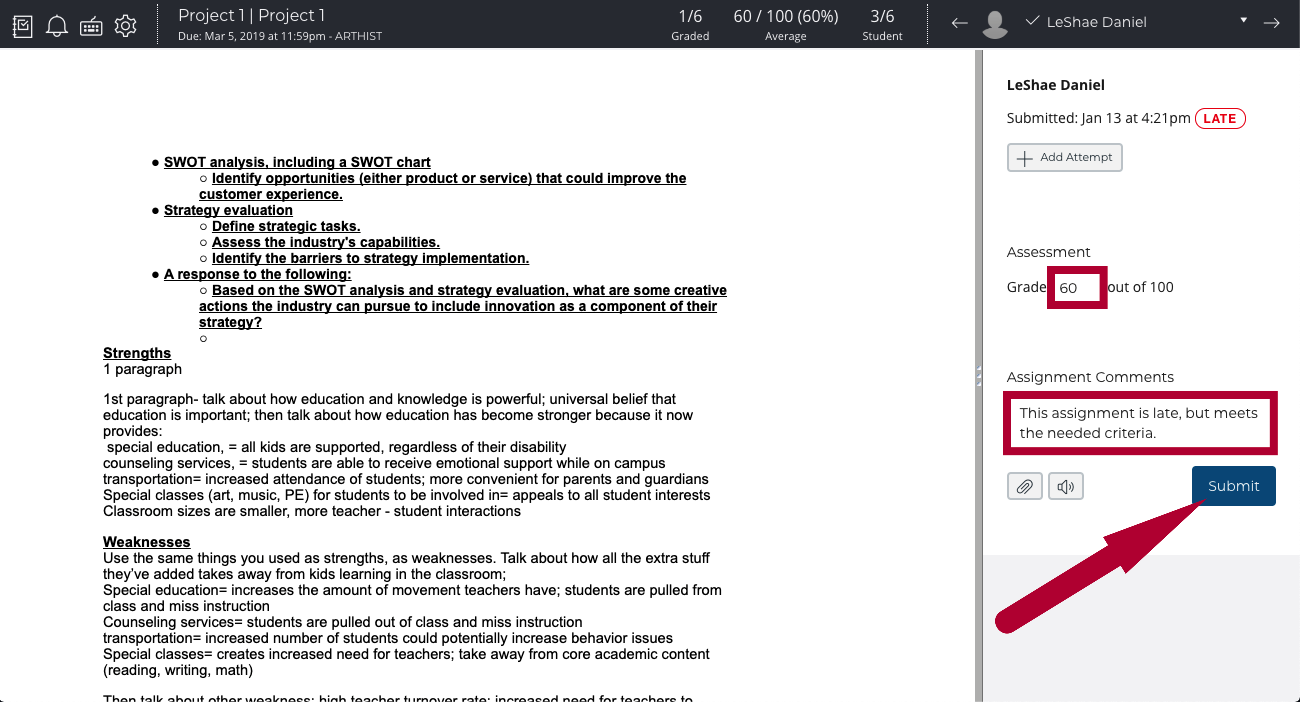 Project 1 | Project 1
Due: Mar 5, 2019 at 11:59pm - ARTHIST

1/6
Graded

60 / 100 (60%)
Average

3/6
Student

LeShae Daniel

● SWOT analysis, including a SWOT chart
○ Identify opportunities (either product or service) that could improve the customer experience.
● Strategy evaluation
○ Define strategic tasks.
○ Assess the industry's capabilities.
○ Identify the barriers to strategy implementation.
● A response to the following:
○ Based on the SWOT analysis and strategy evaluation, what are some creative actions the industry can pursue to include innovation as a component of their strategy?
○

Strengths
1 paragraph

1st paragraph- talk about how education and knowledge is powerful; universal belief that education is important; then talk about how education has become stronger because it now provides:
special education, = all kids are supported, regardless of their disability
counseling services, = students are able to receive emotional support while on campus
transportation= increased attendance of students; more convenient for parents and guardians
Special classes (art, music, PE) for students to be involved in= appeals to all student interests
Classroom sizes are smaller, more teacher - student interactions

Weaknesses
Use the same things you used as strengths, as weaknesses. Talk about how all the extra stuff they've added takes away from kids learning in the classroom;
Special education= increases the amount of movement teachers have; students are pulled from class and miss instruction
Counseling services= students are pulled out of class and miss instruction
transportation= increased number of students could potentially increase behavior issues
Special classes= creates increased need for teachers; take away from core academic content (reading, writing, math)

Then talk about other weakness: high teacher turnover rate; increased need for teachers to

LeShae Daniel
Submitted: Jan 13 at 4:21pm LATE
Add Attempt

Assessment
Grade 60 out of 100

Assignment Comments
This assignment is late, but meets the needed criteria.

Submit